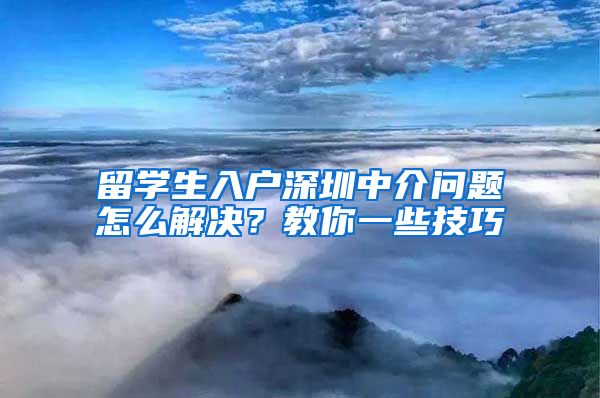 留学生入户深圳中介问题怎么解决？教你一些技巧